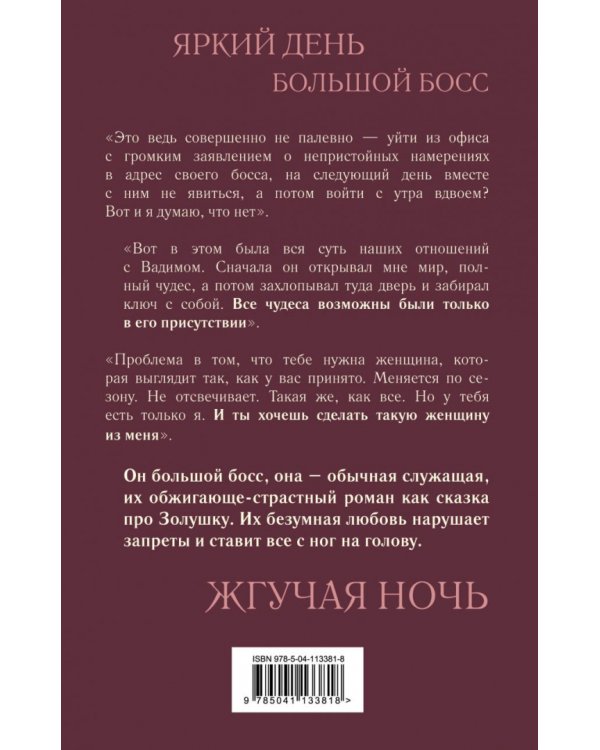 ЯРКИЙ ДЕНЬ
БОЛЬШОЙ БОСС

«Это ведь совершенно не палевно — уйти из офиса с громким заявлением о непристойных намерениях в адрес своего босса, на следующий день вместе с ним не явиться, а потом войти с утра вдвоем? Вот и я думаю, что нет».

«Вот в этом была вся суть наших отношений с Вадимом. Сначала он открывал мне мир, полный чудес, а потом захлопывал туда дверь и забирал ключ с собой. Все чудеса возможны были только в его присутствии».

«Проблема в том, что тебе нужна женщина, которая выглядит так, как у вас принято. Меняется по сезону. Не отсвечивает. Такая же, как все. Но у тебя есть только я. И ты хочешь сделать такую женщину из меня».

Он большой босс, она — обычная служащая, их обжигающе-страстный роман как сказка про Золушку. Их безумная любовь нарушает запреты и ставит все с ног на голову.

ЖГУЧАЯ НОЧЬ

ISBN 978-5-04-113381-8
9 785041 133818 >